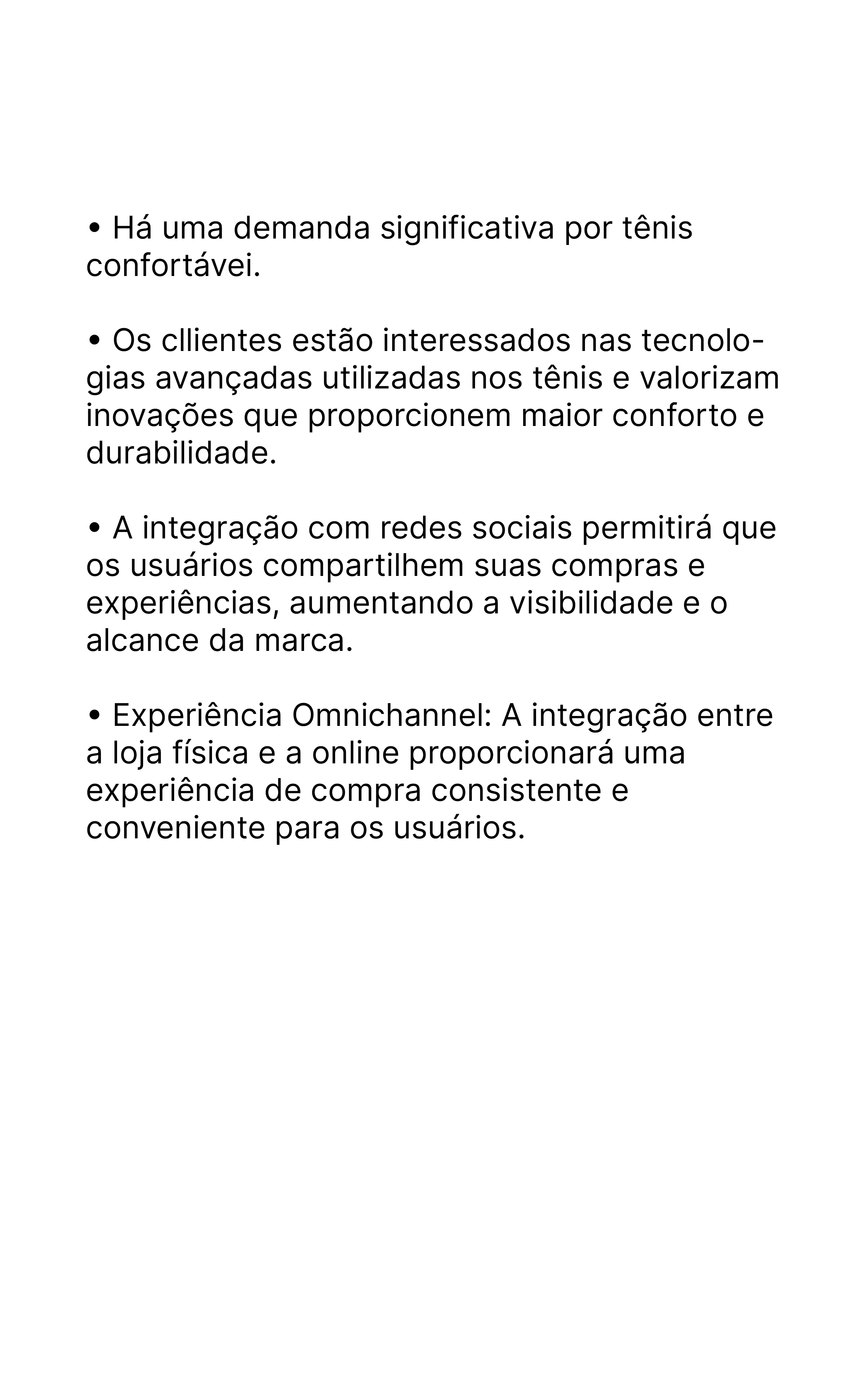 • Há uma demanda significativa por tênis confortávei.

• Os cllientes estão interessados nas tecnologias avançadas utilizadas nos tênis e valorizam inovações que proporcionem maior conforto e durabilidade.

• A integração com redes sociais permitirá que os usuários compartilhem suas compras e experiências, aumentando a visibilidade e o alcance da marca.

• Experiência Omnichannel: A integração entre a loja física e a online proporcionará uma experiência de compra consistente e conveniente para os usuários.